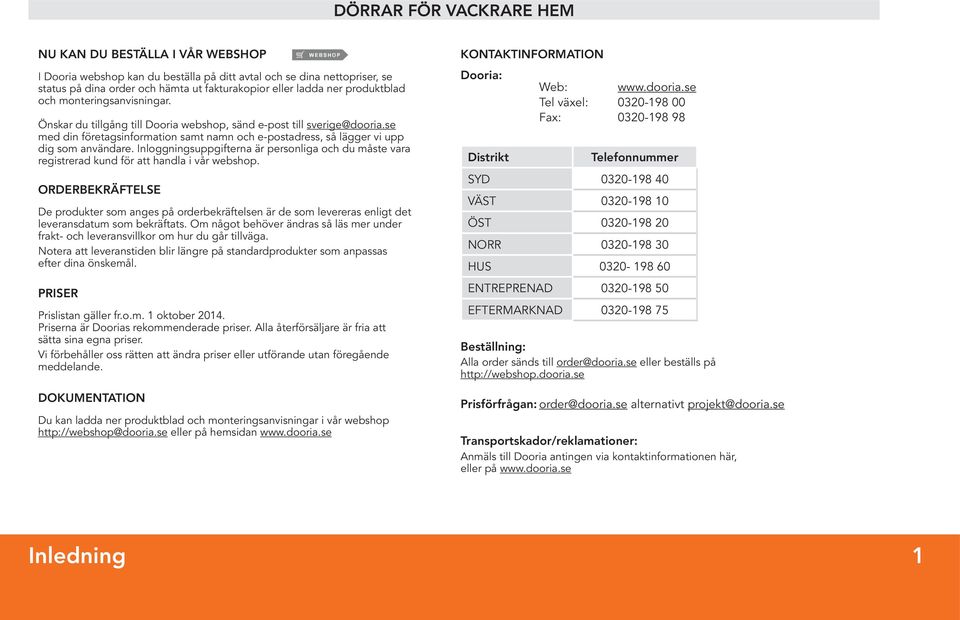 DÖRRAR FÖR VACKRARE HEM

NU KAN DU BESTÄLLA I VÅR WEBSHOP WEBSHOP

I Dooria webshop kan du beställa på ditt avtal och se dina nettopriser, se status på dina order och hämta ut fakturakopior eller ladda ner produktblad och monteringsanvisningar.

Önskar du tillgång till Dooria webshop, sänd e-post till sverige@dooria.se med din företagsinformation samt namn och e-postadress, så lägger vi upp dig som användare. Inloggningsuppgifterna är personliga och du måste vara registrerad kund för att handla i vår webshop.

ORDERBEKRÄFTELSE

De produkter som anges på orderbekräftelsen är de som levereras enligt det leveransdatum som bekräftats. Om något behöver ändras så läs mer under frakt- och leveransvillkor om hur du går tillväga.
Notera att leveranstiden blir längre på standardprodukter som anpassas efter dina önskemål.

PRISER

Prislistan gäller fr.o.m. 1 oktober 2014.
Priserna är Doorias rekommenderade priser. Alla återförsäljare är fria att sätta sina egna priser.
Vi förbehåller oss rätten att ändra priser eller utförande utan föregående meddelande.

DOKUMENTATION

Du kan ladda ner produktblad och monteringsanvisningar i vår webshop http://webshop@dooria.se eller på hemsidan www.dooria.se

KONTAKTINFORMATION

Dooria:
Web: www.dooria.se
Tel växel: 0320-198 00
Fax: 0320-198 98

| Distrikt | Telefonnummer |
|---|---|
| SYD | 0320-198 40 |
| VÄST | 0320-198 10 |
| ÖST | 0320-198 20 |
| NORR | 0320-198 30 |
| HUS | 0320- 198 60 |
| ENTREPRENAD | 0320-198 50 |
| EFTERMARKNAD | 0320-198 75 |

Beställning:
Alla order sänds till order@dooria.se eller beställs på http://webshop.dooria.se

Prisförfrågan: order@dooria.se alternativt projekt@dooria.se

Transportskador/reklamationer:
Anmäls till Dooria antingen via kontaktinformationen här, eller på www.dooria.se

Inledning 1